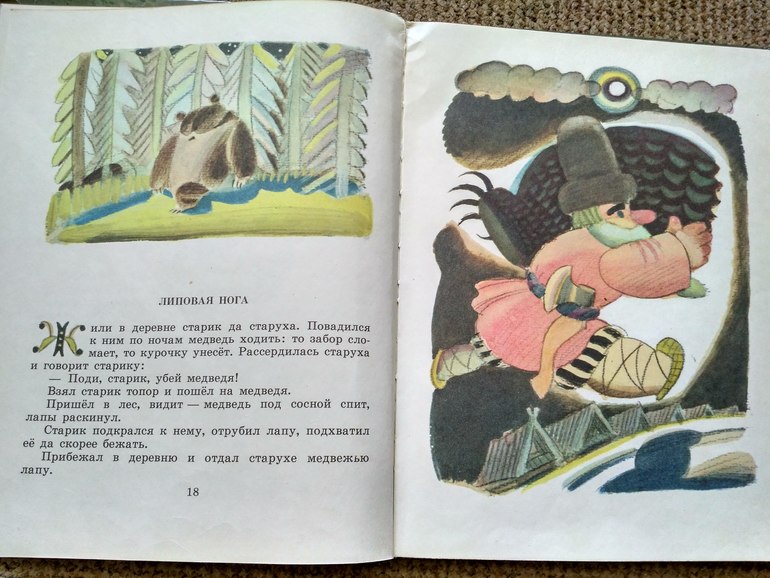 ЛИПОВАЯ НОГА

Жили в деревне старик да старуха. Повадился к ним по ночам медведь ходить: то забор сломает, то курочку унесёт. Рассердилась старуха и говорит старику:

— Поди, старик, убей медведя!

Взял старик топор и пошёл на медведя.

Пришёл в лес, видит — медведь под сосной спит, лапы раскинул.

Старик подкрался к нему, отрубил лапу, подхватил её да скорее бежать.

Прибежал в деревню и отдал старухе медвежью лапу.

18